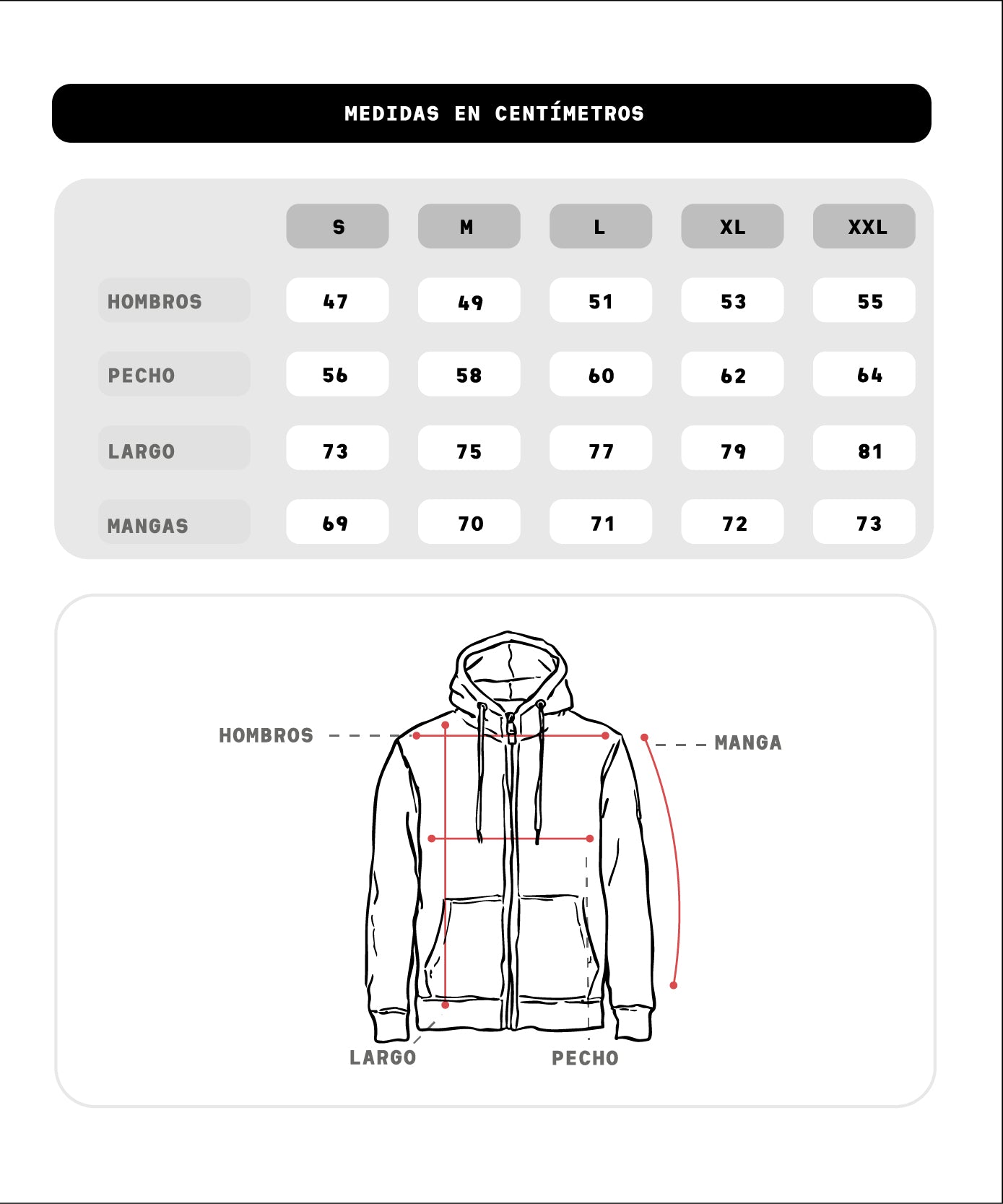 MEDIDAS EN CENTÍMETROS

|  | S | M | L | XL | XXL |
|---|---|---|---|---|---|
| HOMBROS | 47 | 49 | 51 | 53 | 55 |
| PECHO | 56 | 58 | 60 | 62 | 64 |
| LARGO | 73 | 75 | 77 | 79 | 81 |
| MANGAS | 69 | 70 | 71 | 72 | 73 |

HOMBROS
MANGA
LARGO
PECHO